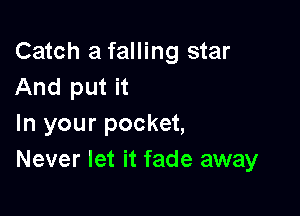 Catch a falling star
And put it
In your pocket,
Never let it fade away